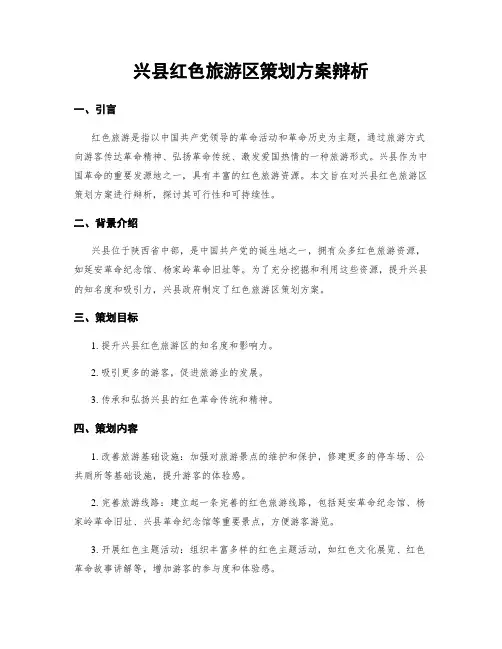 兴县红色旅游区策划方案辩析

一、引言

红色旅游是指以中国共产党领导的革命活动和革命历史为主题，通过旅游方式向游客传达革命精神、弘扬革命传统、激发爱国热情的一种旅游形式。兴县作为中国革命的重要发源地之一，具有丰富的红色旅游资源。本文旨在对兴县红色旅游区策划方案进行辩析，探讨其可行性和可持续性。

二、背景介绍

兴县位于陕西省中部，是中国共产党的诞生地之一，拥有众多红色旅游资源，如延安革命纪念馆、杨家岭革命旧址等。为了充分挖掘和利用这些资源，提升兴县的知名度和吸引力，兴县政府制定了红色旅游区策划方案。

三、策划目标

1. 提升兴县红色旅游区的知名度和影响力。

2. 吸引更多的游客，促进旅游业的发展。

3. 传承和弘扬兴县的红色革命传统和精神。

四、策划内容

1. 改善旅游基础设施：加强对旅游景点的维护和保护，修建更多的停车场、公共厕所等基础设施，提升游客的体验感。

2. 完善旅游线路：建立起一条完善的红色旅游线路，包括延安革命纪念馆、杨家岭革命旧址、兴县革命纪念馆等重要景点，方便游客游览。

3. 开展红色主题活动：组织丰富多样的红色主题活动，如红色文化展览、红色革命故事讲解等，增加游客的参与度和体验感。